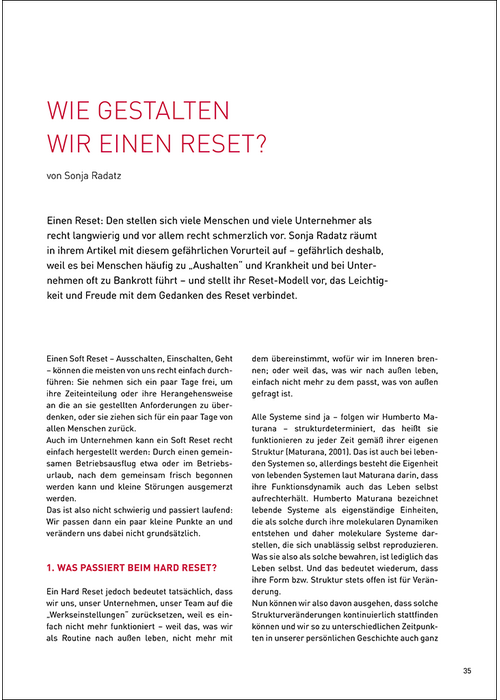 WIE GESTALTEN
WIR EINEN RESET?

von Sonja Radatz

Einen Reset: Den stellen sich viele Menschen und viele Unternehmer als recht langwierig und vor allem recht schmerzlich vor. Sonja Radatz räumt in ihrem Artikel mit diesem gefährlichen Vorurteil auf – gefährlich deshalb, weil es bei Menschen häufig zu „Aushalten" und Krankheit und bei Unternehmen oft zu Bankrott führt – und stellt ihr Reset-Modell vor, das Leichtigkeit und Freude mit dem Gedanken des Reset verbindet.

Einen Soft Reset – Ausschalten, Einschalten, Geht – können die meisten von uns recht einfach durchführen: Sie nehmen sich ein paar Tage frei, um ihre Zeiteinteilung oder ihre Herangehensweise an die an sie gestellten Anforderungen zu überdenken, oder sie ziehen sich für ein paar Tage von allen Menschen zurück.
Auch im Unternehmen kann ein Soft Reset recht einfach hergestellt werden: Durch einen gemeinsamen Betriebsausflug etwa oder im Betriebsurlaub, nach dem gemeinsam frisch begonnen werden kann und kleine Störungen ausgemerzt werden.
Das ist also nicht schwierig und passiert laufend: Wir passen dann ein paar kleine Punkte an und verändern uns dabei nicht grundsätzlich.

1. WAS PASSIERT BEIM HARD RESET?

Ein Hard Reset jedoch bedeutet tatsächlich, dass wir uns, unser Unternehmen, unser Team auf die „Werkseinstellungen" zurücksetzen, weil es einfach nicht mehr funktioniert – weil das, was wir als Routine nach außen leben, nicht mehr mit dem übereinstimmt, wofür wir im Inneren brennen; oder weil das, was wir nach außen leben, einfach nicht mehr zu dem passt, was von außen gefragt ist.

Alle Systeme sind ja – folgen wir Humberto Maturana – strukturdeterminiert, das heißt sie funktionieren zu jeder Zeit gemäß ihrer eigenen Struktur (Maturana, 2001). Das ist auch bei lebenden Systemen so, allerdings besteht die Eigenheit von lebenden Systemen laut Maturana darin, dass ihre Funktionsdynamik auch das Leben selbst aufrechterhält. Humberto Maturana bezeichnet lebende Systeme als eigenständige Einheiten, die als solche durch ihre molekularen Dynamiken entstehen und daher molekulare Systeme darstellen, die sich unablässig selbst reproduzieren. Was sie also als solche bewahren, ist lediglich das Leben selbst. Und das bedeutet wiederum, dass ihre Form bzw. Struktur stets offen ist für Veränderung.
Nun können wir also davon ausgehen, dass solche Strukturveränderungen kontinuierlich stattfinden können und wir so zu unterschiedlichen Zeitpunkten in unserer persönlichen Geschichte auch ganz

35